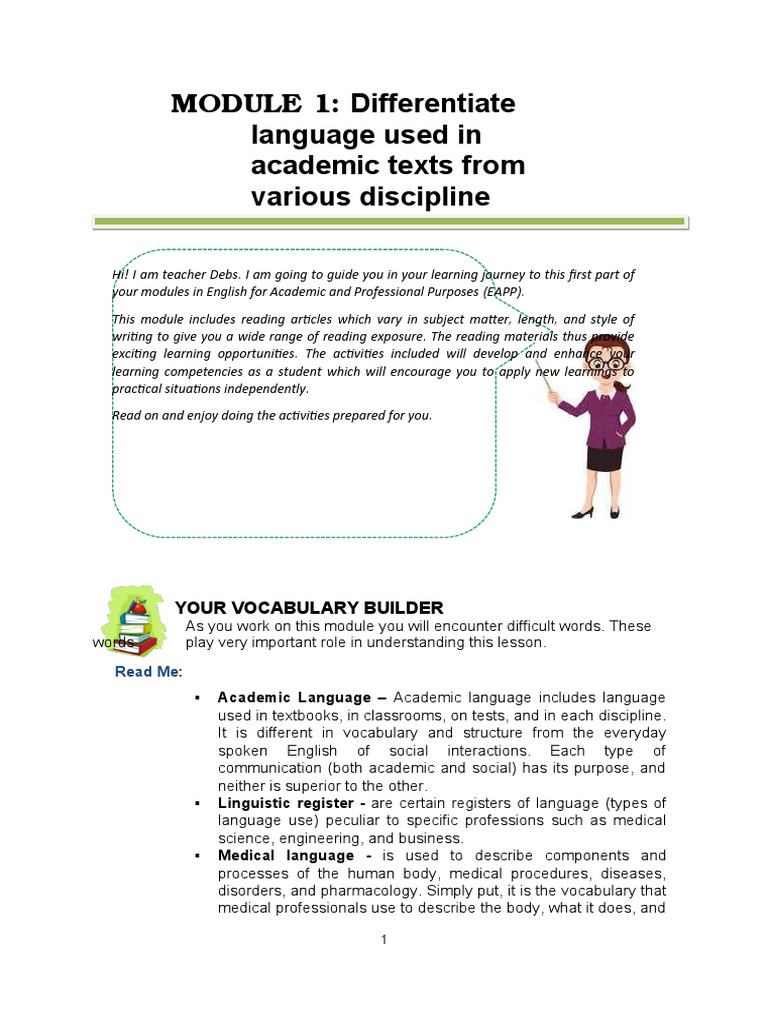 MODULE 1: Differentiate language used in academic texts from various discipline

Hi! I am teacher Debs. I am going to guide you in your learning journey to this first part of your modules in English for Academic and Professional Purposes (EAPP).

This module includes reading articles which vary in subject matter, length, and style of writing to give you a wide range of reading exposure. The reading materials thus provide exciting learning opportunities. The activities included will develop and enhance your learning competencies as a student which will encourage you to apply new learnings to practical situations independently.

Read on and enjoy doing the activities prepared for you.

YOUR VOCABULARY BUILDER

As you work on this module you will encounter difficult words. These words play very important role in understanding this lesson.

Read Me:

▪ Academic Language – Academic language includes language used in textbooks, in classrooms, on tests, and in each discipline. It is different in vocabulary and structure from the everyday spoken English of social interactions. Each type of communication (both academic and social) has its purpose, and neither is superior to the other.

▪ Linguistic register - are certain registers of language (types of language use) peculiar to specific professions such as medical science, engineering, and business.

▪ Medical language - is used to describe components and processes of the human body, medical procedures, diseases, disorders, and pharmacology. Simply put, it is the vocabulary that medical professionals use to describe the body, what it does, and

1